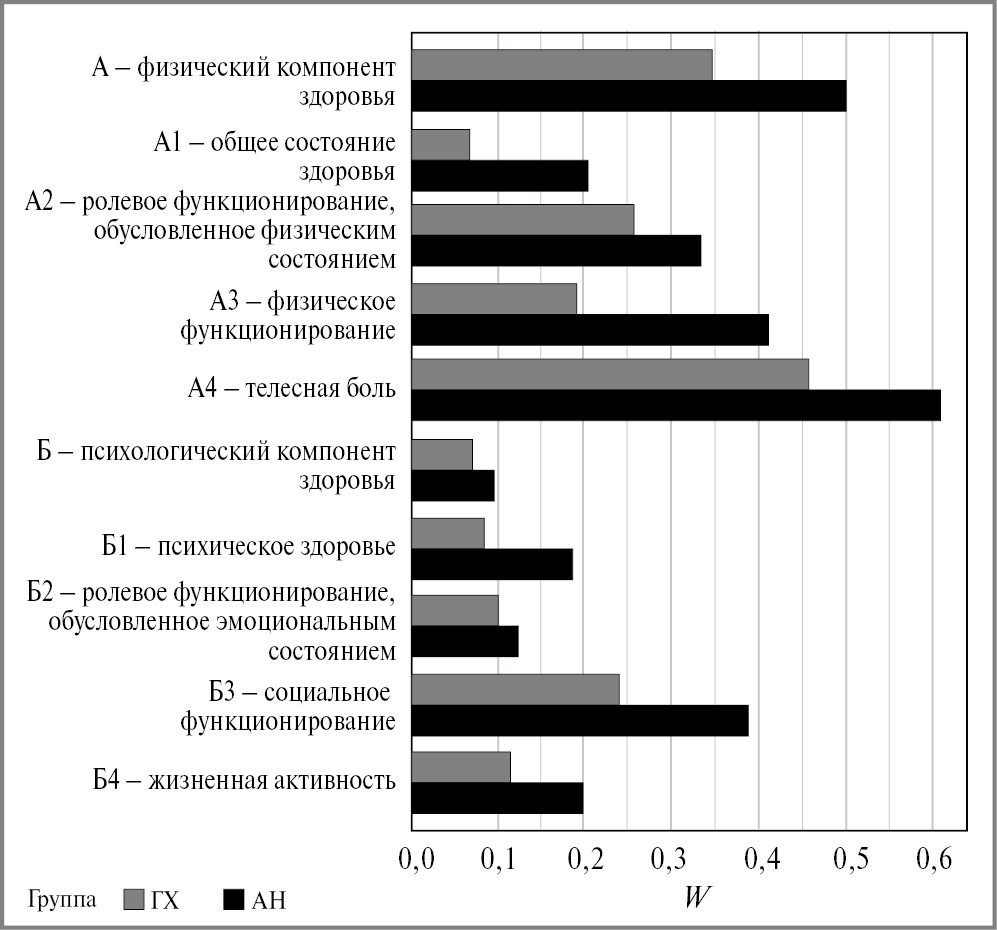 А – физический компонент здоровья

А1 – общее состояние здоровья

А2 – ролевое функционирование, обусловленное физическим состоянием

А3 – физическое функционирование

А4 – телесная боль

Б – психологический компонент здоровья

Б1 – психическое здоровье

Б2 – ролевое функционирование, обусловленное эмоциональным состоянием

Б3 – социальное функционирование

Б4 – жизненная активность

0,0 0,1 0,2 0,3 0,4 0,5 0,6

$W$

Группа ГХ АН